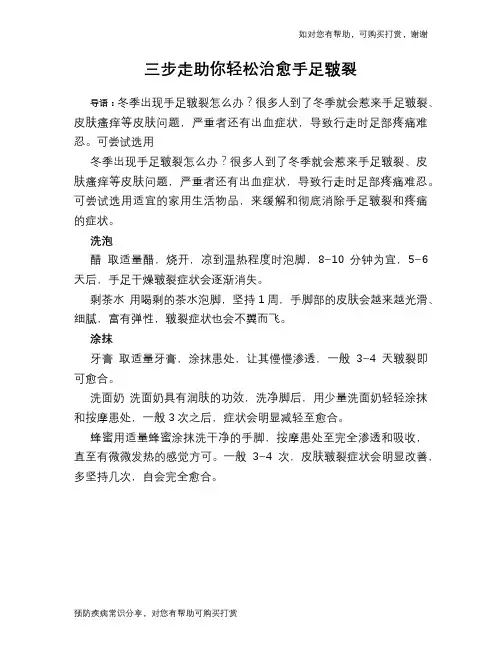 如对您有帮助，可购买打赏，谢谢

三步走助你轻松治愈手足皲裂

导语：冬季出现手足皲裂怎么办？很多人到了冬季就会惹来手足皲裂、皮肤瘙痒等皮肤问题，严重者还有出血症状，导致行走时足部疼痛难忍。可尝试选用

冬季出现手足皲裂怎么办？很多人到了冬季就会惹来手足皲裂、皮肤瘙痒等皮肤问题，严重者还有出血症状，导致行走时足部疼痛难忍。可尝试选用适宜的家用生活物品，来缓解和彻底消除手足皲裂和疼痛的症状。

洗泡

醋 取适量醋，烧开，凉到温热程度时泡脚，8–10 分钟为宜，5–6 天后，手足干燥皲裂症状会逐渐消失。

剩茶水 用喝剩的茶水泡脚，坚持 1 周，手脚部的皮肤会越来越光滑、细腻，富有弹性，皲裂症状也会不翼而飞。

涂抹

牙膏 取适量牙膏，涂抹患处，让其慢慢渗透，一般 3–4 天皲裂即可愈合。

洗面奶 洗面奶具有润肤的功效，洗净脚后，用少量洗面奶轻轻涂抹和按摩患处，一般 3 次之后，症状会明显减轻至愈合。

蜂蜜用适量蜂蜜涂抹洗干净的手脚，按摩患处至完全渗透和吸收，直至有微微发热的感觉方可。一般 3–4 次，皮肤皲裂症状会明显改善，多坚持几次，自会完全愈合。

预防疾病常识分享，对您有帮助可购买打赏